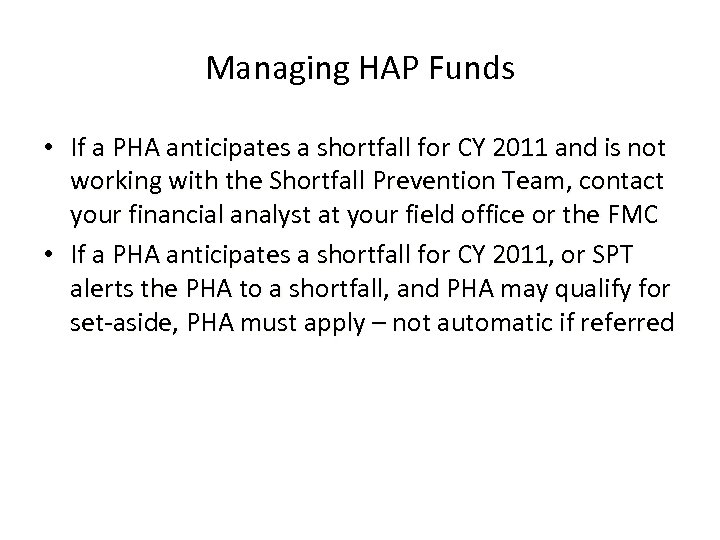 Managing HAP Funds

• If a PHA anticipates a shortfall for CY 2011 and is not working with the Shortfall Prevention Team, contact your financial analyst at your field office or the FMC
• If a PHA anticipates a shortfall for CY 2011, or SPT alerts the PHA to a shortfall, and PHA may qualify for set-aside, PHA must apply – not automatic if referred